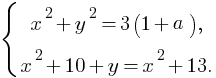 $\begin{cases} x^2+y^2=3(1+a), \\ x^2+10+y=x^2+13. \end{cases}$